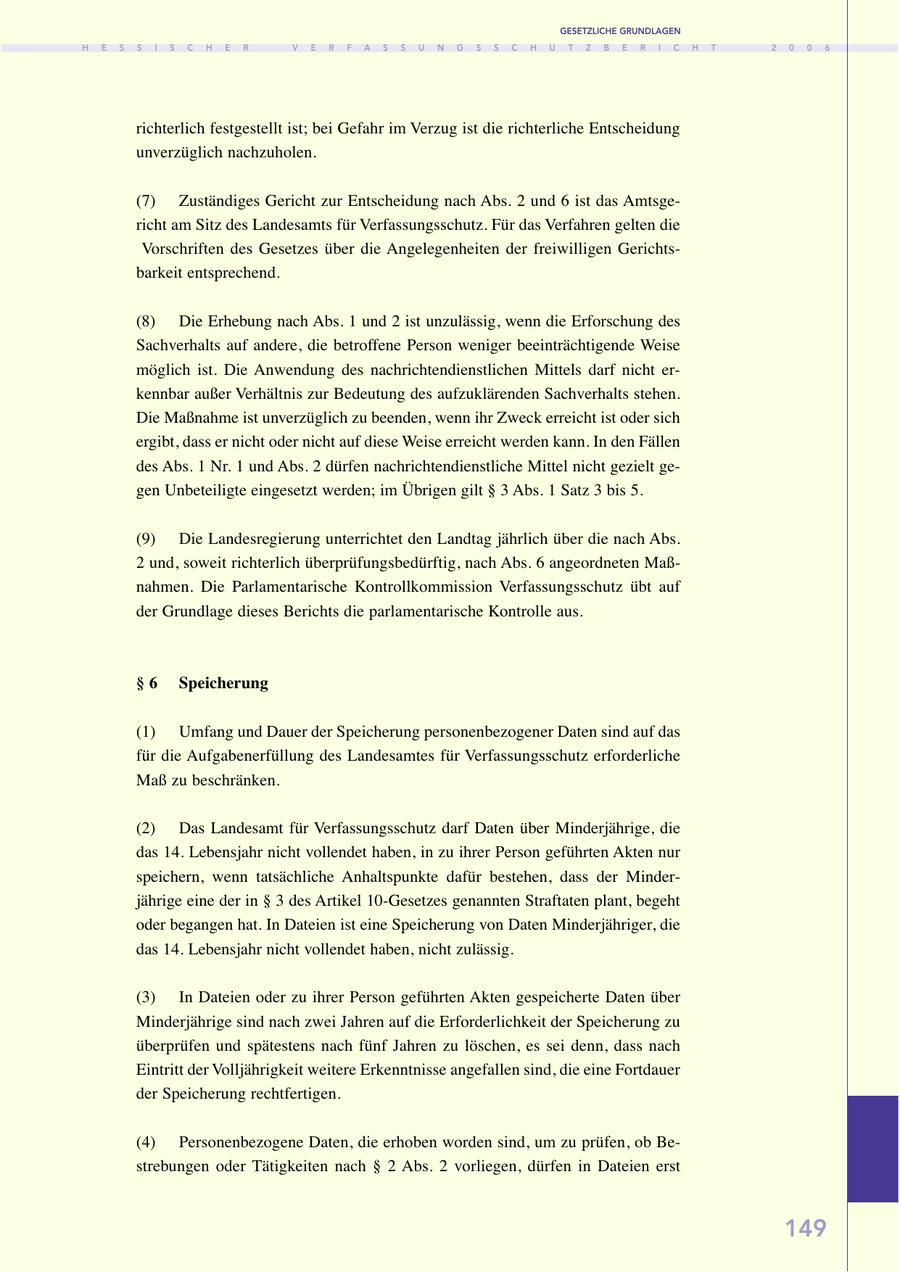 GESETZLICHE GRUNDLAGEN

HESSISCHER VERFASSUNGSSCHUTZBERICHT 2006

richterlich festgestellt ist; bei Gefahr im Verzug ist die richterliche Entscheidung unverzüglich nachzuholen.

(7) Zuständiges Gericht zur Entscheidung nach Abs. 2 und 6 ist das Amtsgericht am Sitz des Landesamts für Verfassungsschutz. Für das Verfahren gelten die Vorschriften des Gesetzes über die Angelegenheiten der freiwilligen Gerichtsbarkeit entsprechend.

(8) Die Erhebung nach Abs. 1 und 2 ist unzulässig, wenn die Erforschung des Sachverhalts auf andere, die betroffene Person weniger beeinträchtigende Weise möglich ist. Die Anwendung des nachrichtendienstlichen Mittels darf nicht erkennbar außer Verhältnis zur Bedeutung des aufzuklärenden Sachverhalts stehen. Die Maßnahme ist unverzüglich zu beenden, wenn ihr Zweck erreicht ist oder sich ergibt, dass er nicht oder nicht auf diese Weise erreicht werden kann. In den Fällen des Abs. 1 Nr. 1 und Abs. 2 dürfen nachrichtendienstliche Mittel nicht gezielt gegen Unbeteiligte eingesetzt werden; im Übrigen gilt § 3 Abs. 1 Satz 3 bis 5.

(9) Die Landesregierung unterrichtet den Landtag jährlich über die nach Abs. 2 und, soweit richterlich überprüfungsbedürftig, nach Abs. 6 angeordneten Maßnahmen. Die Parlamentarische Kontrollkommission Verfassungsschutz übt auf der Grundlage dieses Berichts die parlamentarische Kontrolle aus.

§ 6 Speicherung

(1) Umfang und Dauer der Speicherung personenbezogener Daten sind auf das für die Aufgabenerfüllung des Landesamtes für Verfassungsschutz erforderliche Maß zu beschränken.

(2) Das Landesamt für Verfassungsschutz darf Daten über Minderjährige, die das 14. Lebensjahr nicht vollendet haben, in zu ihrer Person geführten Akten nur speichern, wenn tatsächliche Anhaltspunkte dafür bestehen, dass der Minderjährige eine der in § 3 des Artikel 10-Gesetzes genannten Straftaten plant, begeht oder begangen hat. In Dateien ist eine Speicherung von Daten Minderjähriger, die das 14. Lebensjahr nicht vollendet haben, nicht zulässig.

(3) In Dateien oder zu ihrer Person geführten Akten gespeicherte Daten über Minderjährige sind nach zwei Jahren auf die Erforderlichkeit der Speicherung zu überprüfen und spätestens nach fünf Jahren zu löschen, es sei denn, dass nach Eintritt der Volljährigkeit weitere Erkenntnisse angefallen sind, die eine Fortdauer der Speicherung rechtfertigen.

(4) Personenbezogene Daten, die erhoben worden sind, um zu prüfen, ob Bestrebungen oder Tätigkeiten nach § 2 Abs. 2 vorliegen, dürfen in Dateien erst

149